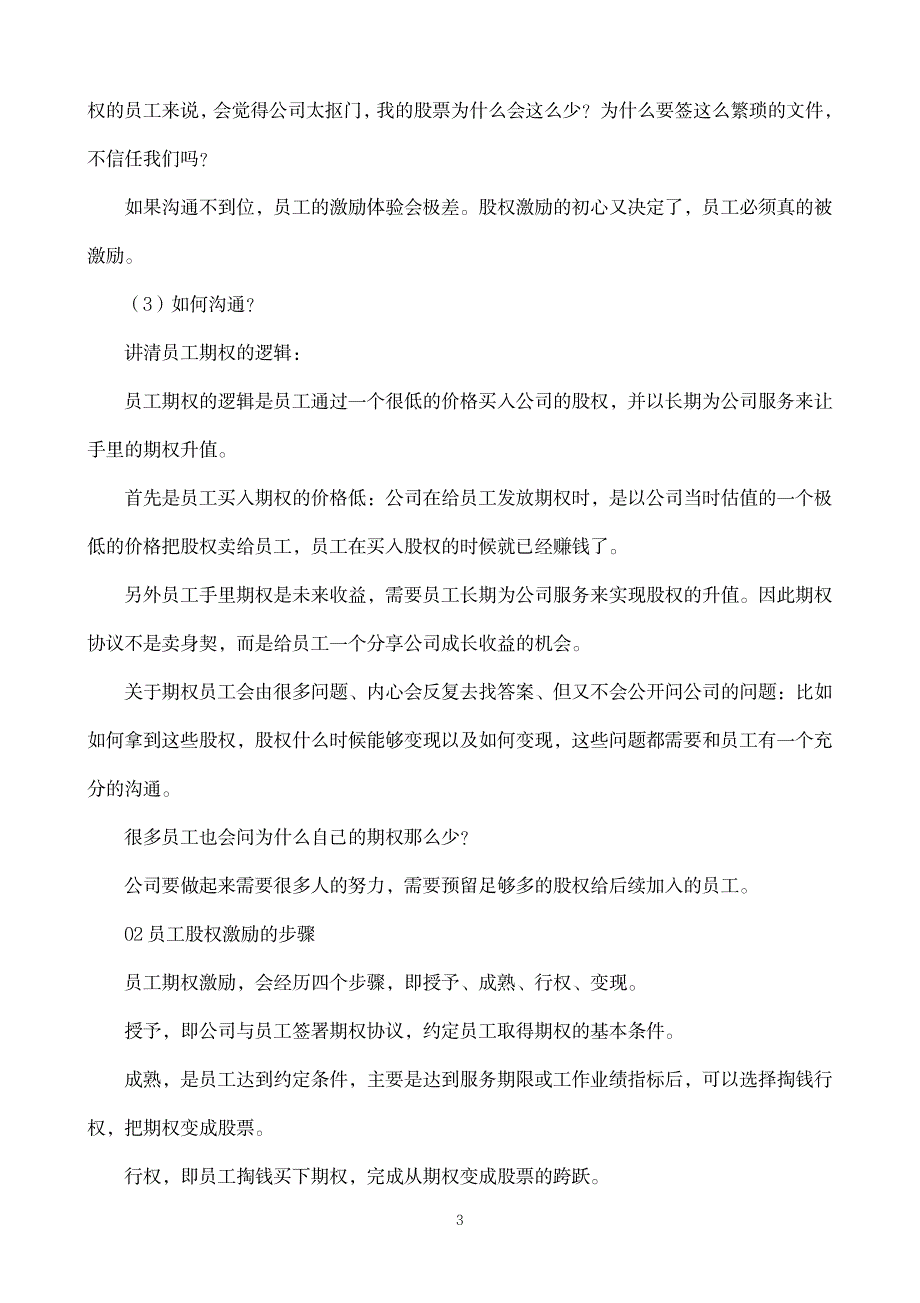 权的员工来说，会觉得公司太抠门，我的股票为什么会这么少？为什么要签这么繁琐的文件，不信任我们吗？

如果沟通不到位，员工的激励体验会极差。股权激励的初心又决定了，员工必须真的被激励。

（3）如何沟通？

讲清员工期权的逻辑：

员工期权的逻辑是员工通过一个很低的价格买入公司的股权，并以长期为公司服务来让手里的期权升值。

首先是员工买入期权的价格低：公司在给员工发放期权时，是以公司当时估值的一个极低的价格把股权卖给员工，员工在买入股权的时候就已经赚钱了。

另外员工手里期权是未来收益，需要员工长期为公司服务来实现股权的升值。因此期权协议不是卖身契，而是给员工一个分享公司成长收益的机会。

关于期权员工会由很多问题、内心会反复去找答案、但又不会公开问公司的问题：比如如何拿到这些股权，股权什么时候能够变现以及如何变现，这些问题都需要和员工有一个充分的沟通。

很多员工也会问为什么自己的期权那么少？

公司要做起来需要很多人的努力，需要预留足够多的股权给后续加入的员工。

02 员工股权激励的步骤

员工期权激励，会经历四个步骤，即授予、成熟、行权、变现。

授予，即公司与员工签署期权协议，约定员工取得期权的基本条件。

成熟，是员工达到约定条件，主要是达到服务期限或工作业绩指标后，可以选择掏钱行权，把期权变成股票。

行权，即员工掏钱买下期权，完成从期权变成股票的跨跃。

3